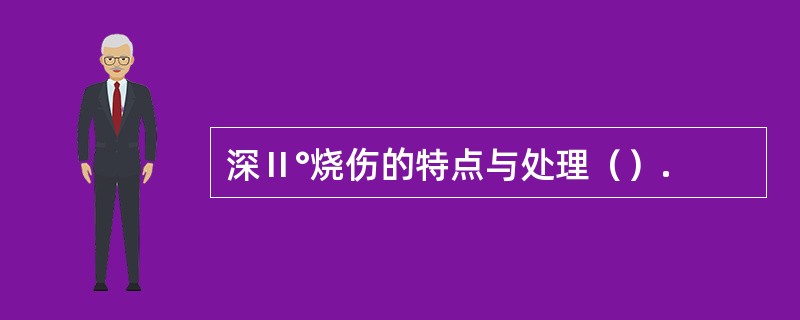 深Ⅱ°烧伤的特点与处理（）.